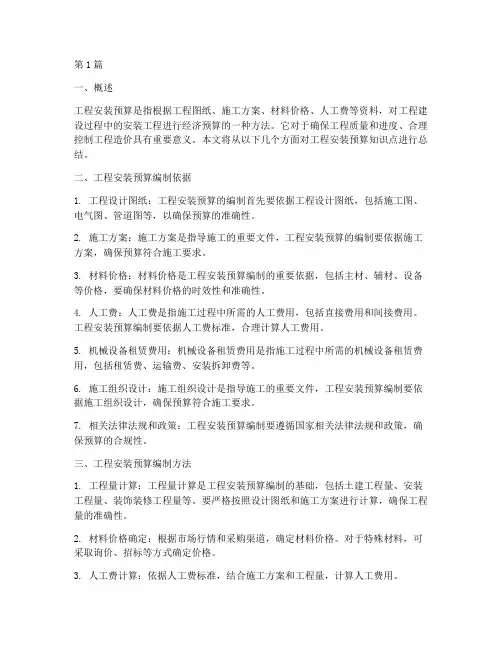 第1篇

一、概述

工程安装预算是指根据工程图纸、施工方案、材料价格、人工费等资料，对工程建设过程中的安装工程进行经济预算的一种方法。它对于确保工程质量和进度、合理控制工程造价具有重要意义。本文将从以下几个方面对工程安装预算知识点进行总结。

二、工程安装预算编制依据

1. 工程设计图纸：工程安装预算的编制首先要依据工程设计图纸，包括施工图、电气图、管道图等，以确保预算的准确性。

2. 施工方案：施工方案是指导施工的重要文件，工程安装预算的编制要依据施工方案，确保预算符合施工要求。

3. 材料价格：材料价格是工程安装预算编制的重要依据，包括主材、辅材、设备等价格，要确保材料价格的时效性和准确性。

4. 人工费：人工费是指施工过程中所需的人工费用，包括直接费用和间接费用。工程安装预算编制要依据人工费标准，合理计算人工费用。

5. 机械设备租赁费用：机械设备租赁费用是指施工过程中所需的机械设备租赁费用，包括租赁费、运输费、安装拆卸费等。

6. 施工组织设计：施工组织设计是指导施工的重要文件，工程安装预算编制要依据施工组织设计，确保预算符合施工要求。

7. 相关法律法规和政策：工程安装预算编制要遵循国家相关法律法规和政策，确保预算的合规性。

三、工程安装预算编制方法

1. 工程量计算：工程量计算是工程安装预算编制的基础，包括土建工程量、安装工程量、装饰装修工程量等。要严格按照设计图纸和施工方案进行计算，确保工程量的准确性。

2. 材料价格确定：根据市场行情和采购渠道，确定材料价格。对于特殊材料，可采取询价、招标等方式确定价格。

3. 人工费计算：依据人工费标准，结合施工方案和工程量，计算人工费用。